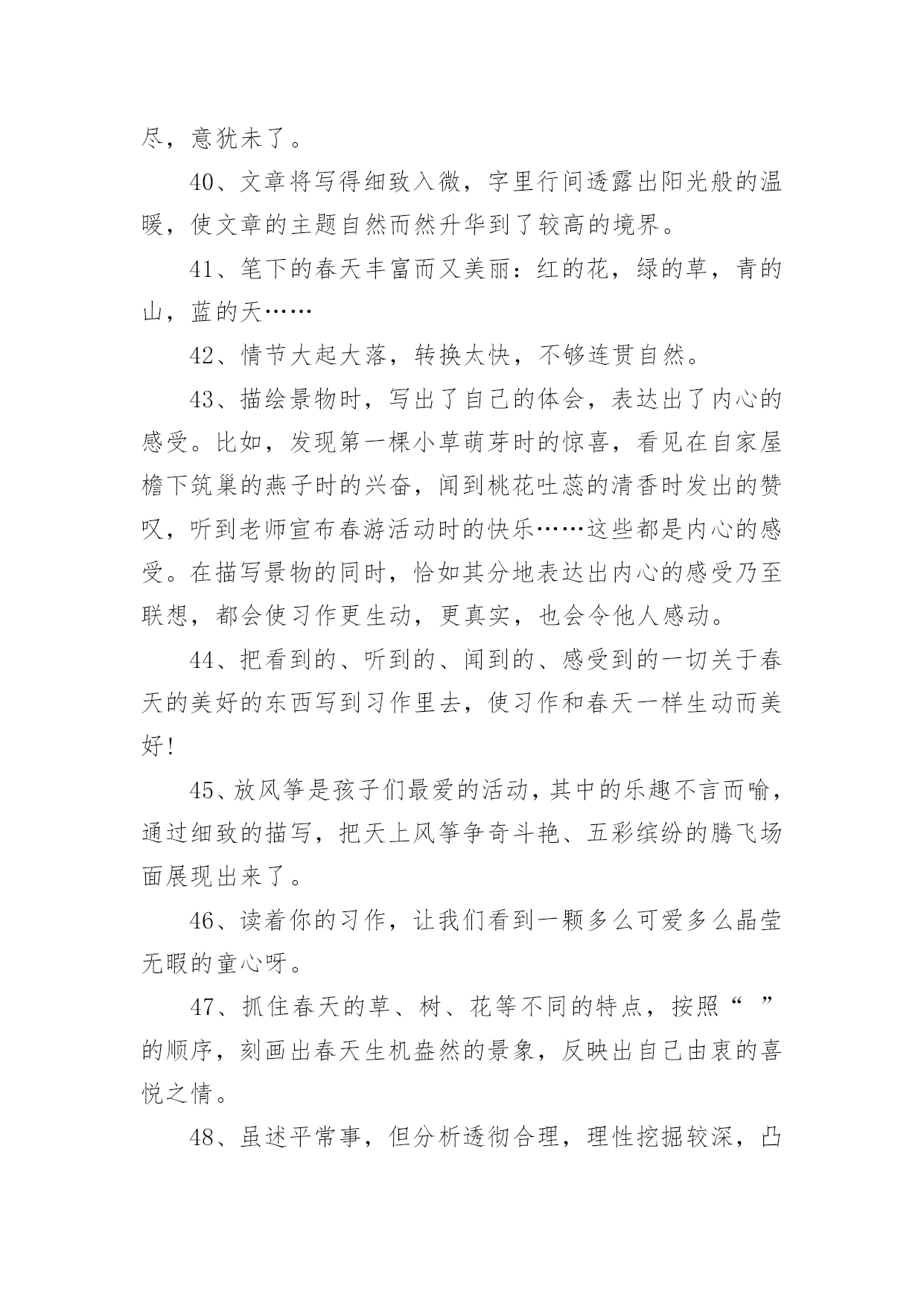 尽，意犹未了。

40、文章将写得细致入微，字里行间透露出阳光般的温暖，使文章的主题自然而然升华到了较高的境界。

41、笔下的春天丰富而又美丽：红的花，绿的草，青的山，蓝的天……

42、情节大起大落，转换太快，不够连贯自然。

43、描绘景物时，写出了自己的体会，表达出了内心的感受。比如，发现第一棵小草萌芽时的惊喜，看见在自家屋檐下筑巢的燕子时的兴奋，闻到桃花吐蕊的清香时发出的赞叹，听到老师宣布春游活动时的快乐……这些都是内心的感受。在描写景物的同时，恰如其分地表达出内心的感受乃至联想，都会使习作更生动，更真实，也会令他人感动。

44、把看到的、听到的、闻到的、感受到的一切关于春天的美好的东西写到习作里去，使习作和春天一样生动而美好!

45、放风筝是孩子们最爱的活动，其中的乐趣不言而喻，通过细致的描写，把天上风筝争奇斗艳、五彩缤纷的腾飞场面展现出来了。

46、读着你的习作，让我们看到一颗多么可爱多么晶莹无暇的童心呀。

47、抓住春天的草、树、花等不同的特点，按照“ ”的顺序，刻画出春天生机盎然的景象，反映出自己由衷的喜悦之情。

48、虽述平常事，但分析透彻合理，理性挖掘较深，凸